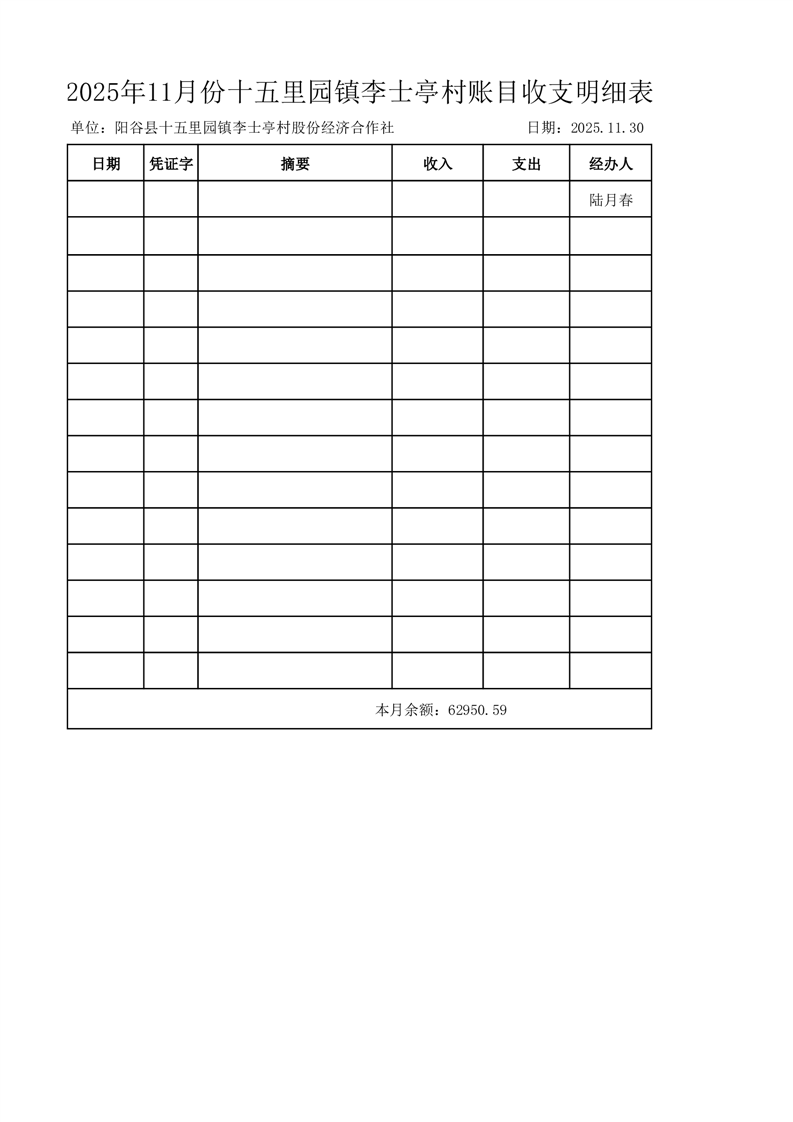 2025年11月份十五里园镇李士亭村账目收支明细表

单位：阳谷县十五里园镇李士亭村股份经济合作社 日期：2025.11.30

| 日期 | 凭证字 | 摘要 | 收入 | 支出 | 经办人 |
|---|---|---|---|---|---|
|  |  |  |  |  | 陆月春 |
|  |  |  |  |  |  |
|  |  |  |  |  |  |
|  |  |  |  |  |  |
|  |  |  |  |  |  |
|  |  |  |  |  |  |
|  |  |  |  |  |  |
|  |  |  |  |  |  |
|  |  |  |  |  |  |
|  |  |  |  |  |  |
|  |  |  |  |  |  |
|  |  |  |  |  |  |
|  |  |  |  |  |  |
|  |  |  |  |  |  |
| 本月余额：62950.59 |  |  |  |  |  |